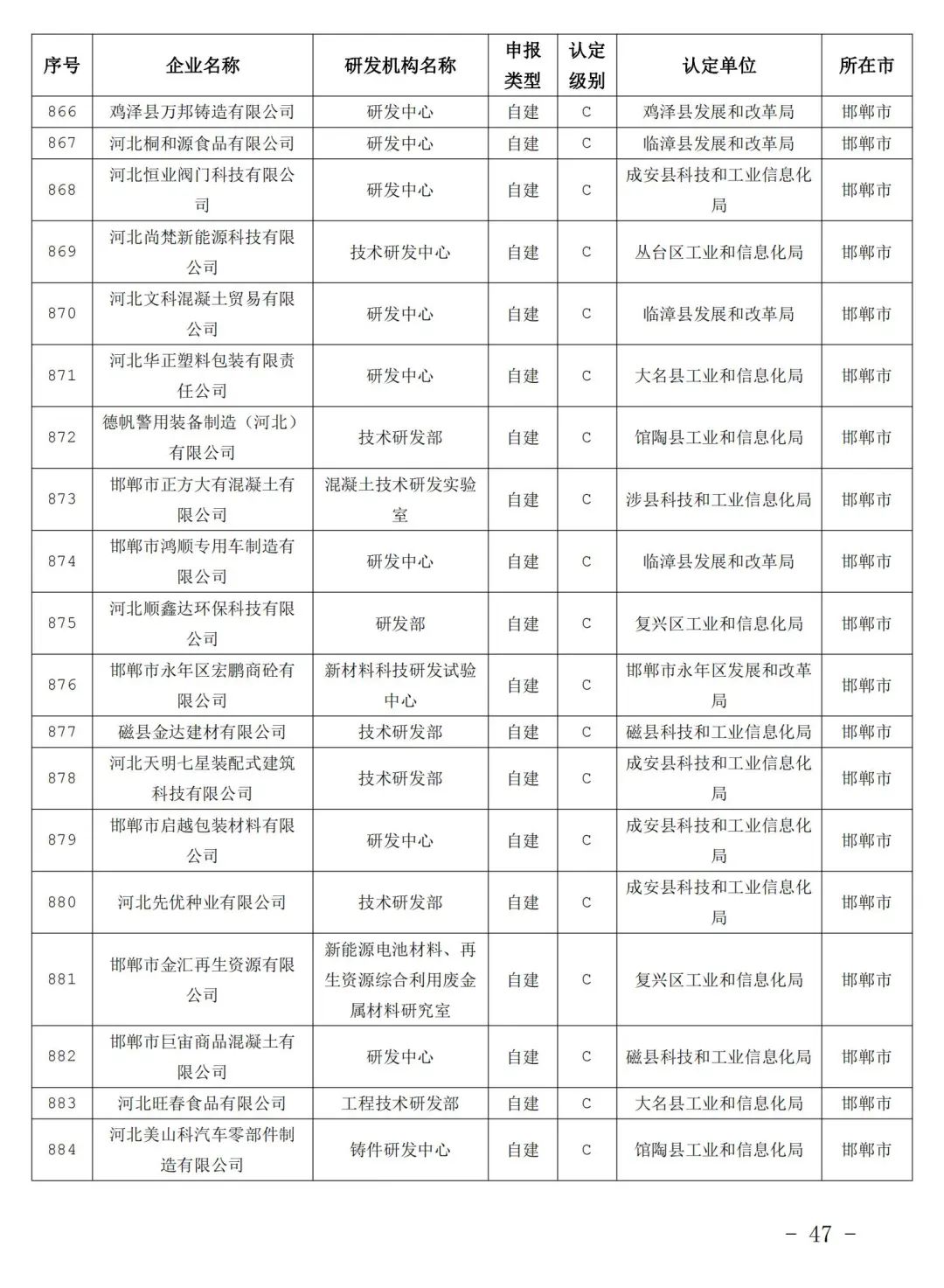 | 序号 | 企业名称 | 研发机构名称 | 申报类型 | 认定级别 | 认定单位 | 所在市 |
|---|---|---|---|---|---|---|
| 866 | 鸡泽县万邦铸造有限公司 | 研发中心 | 自建 | C | 鸡泽县发展和改革局 | 邯郸市 |
| 867 | 河北桐和源食品有限公司 | 研发中心 | 自建 | C | 临漳县发展和改革局 | 邯郸市 |
| 868 | 河北恒业阀门科技有限公司 | 研发中心 | 自建 | C | 成安县科技和工业信息化局 | 邯郸市 |
| 869 | 河北尚梵新能源科技有限公司 | 技术研发中心 | 自建 | C | 丛台区工业和信息化局 | 邯郸市 |
| 870 | 河北文科混凝土贸易有限公司 | 研发中心 | 自建 | C | 临漳县发展和改革局 | 邯郸市 |
| 871 | 河北华正塑料包装有限责任公司 | 研发中心 | 自建 | C | 大名县工业和信息化局 | 邯郸市 |
| 872 | 德帆警用装备制造（河北）有限公司 | 技术研发部 | 自建 | C | 馆陶县工业和信息化局 | 邯郸市 |
| 873 | 邯郸市正方大有混凝土有限公司 | 混凝土技术研发实验室 | 自建 | C | 涉县科技和工业信息化局 | 邯郸市 |
| 874 | 邯郸市鸿顺专用车制造有限公司 | 研发中心 | 自建 | C | 临漳县发展和改革局 | 邯郸市 |
| 875 | 河北顺鑫达环保科技有限公司 | 研发部 | 自建 | C | 复兴区工业和信息化局 | 邯郸市 |
| 876 | 邯郸市永年区宏鹏商砼有限公司 | 新材料科技研发试验中心 | 自建 | C | 邯郸市永年区发展和改革局 | 邯郸市 |
| 877 | 磁县金达建材有限公司 | 技术研发部 | 自建 | C | 磁县科技和工业信息化局 | 邯郸市 |
| 878 | 河北天明七星装配式建筑科技有限公司 | 技术研发部 | 自建 | C | 成安县科技和工业信息化局 | 邯郸市 |
| 879 | 邯郸市启越包装材料有限公司 | 研发中心 | 自建 | C | 成安县科技和工业信息化局 | 邯郸市 |
| 880 | 河北先优种业有限公司 | 技术研发部 | 自建 | C | 成安县科技和工业信息化局 | 邯郸市 |
| 881 | 邯郸市金汇再生资源有限公司 | 新能源电池材料、再生资源综合利用废金属材料研究室 | 自建 | C | 复兴区工业和信息化局 | 邯郸市 |
| 882 | 邯郸市巨宙商品混凝土有限公司 | 研发中心 | 自建 | C | 磁县科技和工业信息化局 | 邯郸市 |
| 883 | 河北旺春食品有限公司 | 工程技术研发部 | 自建 | C | 大名县工业和信息化局 | 邯郸市 |
| 884 | 河北美山科汽车零部件制造有限公司 | 铸件研发中心 | 自建 | C | 馆陶县工业和信息化局 | 邯郸市 |

- 47 -